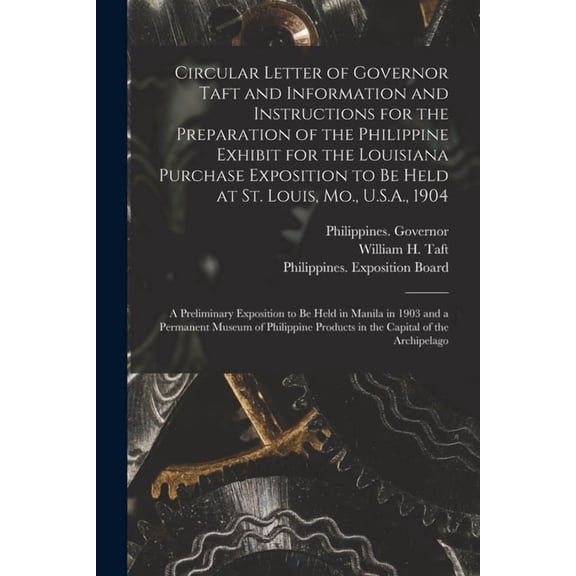 Circular Letter of Governor Taft and Information and Instructions for the Preparation of the Philippine Exhibit for the Louisiana Purchase Exposition to Be Held at St. Louis, Mo., U.S.A., 1904

Philippines. Governor
William H. Taft
Philippines. Exposition Board

A Preliminary Exposition to Be Held in Manila in 1903 and a Permanent Museum of Philippine Products in the Capital of the Archipelago